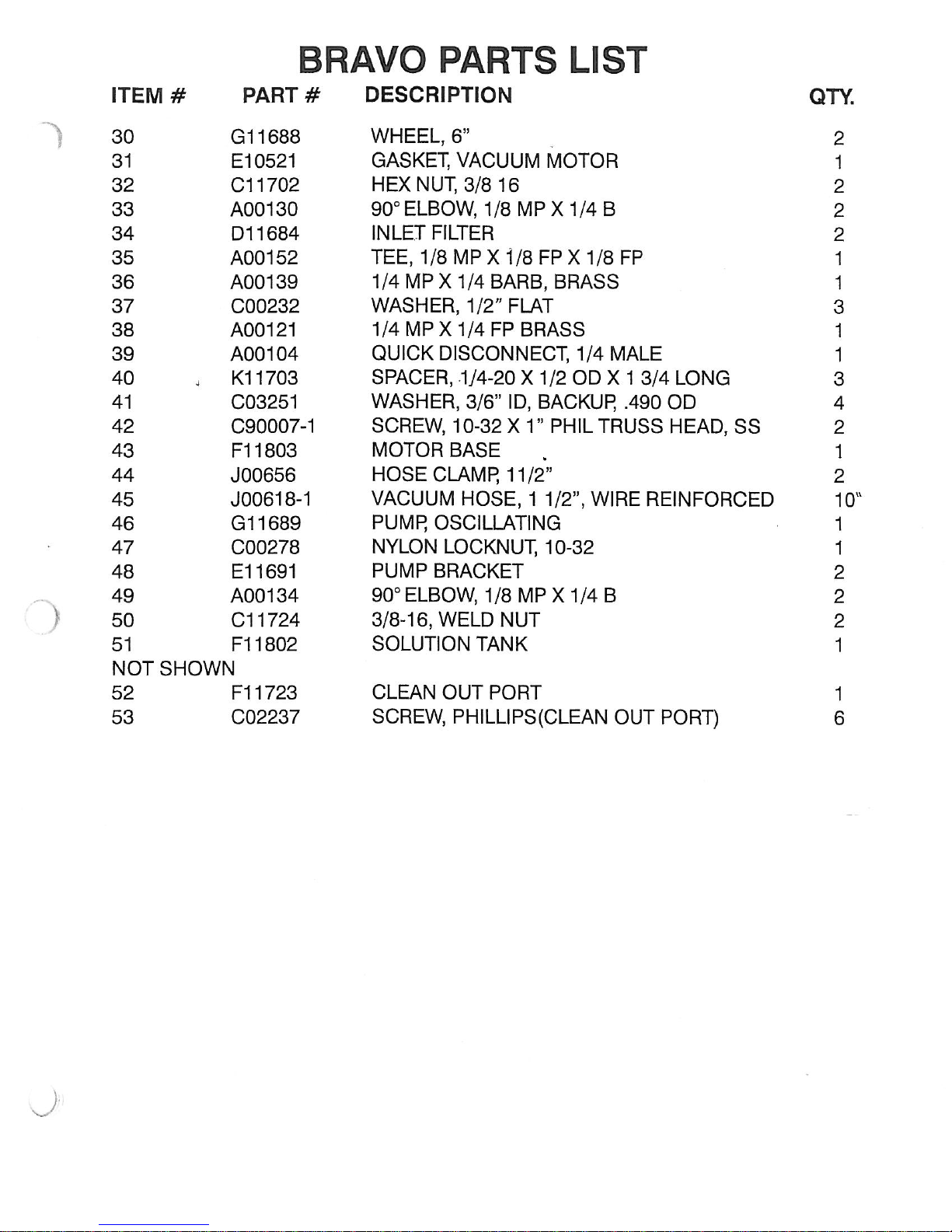 BRAVO PARTS LIST

| ITEM # | PART # | DESCRIPTION | QTY. |
|---|---|---|---|
| 30 | G11688 | WHEEL, 6" | 2 |
| 31 | E10521 | GASKET, VACUUM MOTOR | 1 |
| 32 | C11702 | HEX NUT, 3/8 16 | 2 |
| 33 | A00130 | 90° ELBOW, 1/8 MP X 1/4 B | 2 |
| 34 | D11684 | INLET FILTER | 2 |
| 35 | A00152 | TEE, 1/8 MP X 1/8 FP X 1/8 FP | 1 |
| 36 | A00139 | 1/4 MP X 1/4 BARB, BRASS | 1 |
| 37 | C00232 | WASHER, 1/2" FLAT | 3 |
| 38 | A00121 | 1/4 MP X 1/4 FP BRASS | 1 |
| 39 | A00104 | QUICK DISCONNECT, 1/4 MALE | 1 |
| 40 | K11703 | SPACER, 1/4-20 X 1/2 OD X 1 3/4 LONG | 3 |
| 41 | C03251 | WASHER, 3/6" ID, BACKUP, .490 OD | 4 |
| 42 | C90007-1 | SCREW, 10-32 X 1" PHIL TRUSS HEAD, SS | 2 |
| 43 | F11803 | MOTOR BASE | 1 |
| 44 | J00656 | HOSE CLAMP, 11/2" | 2 |
| 45 | J00618-1 | VACUUM HOSE, 1 1/2", WIRE REINFORCED | 10" |
| 46 | G11689 | PUMP, OSCILLATING | 1 |
| 47 | C00278 | NYLON LOCKNUT, 10-32 | 1 |
| 48 | E11691 | PUMP BRACKET | 2 |
| 49 | A00134 | 90° ELBOW, 1/8 MP X 1/4 B | 2 |
| 50 | C11724 | 3/8-16, WELD NUT | 2 |
| 51 | F11802 | SOLUTION TANK | 1 |
| NOT SHOWN | | | |
| 52 | F11723 | CLEAN OUT PORT | 1 |
| 53 | C02237 | SCREW, PHILLIPS(CLEAN OUT PORT) | 6 |